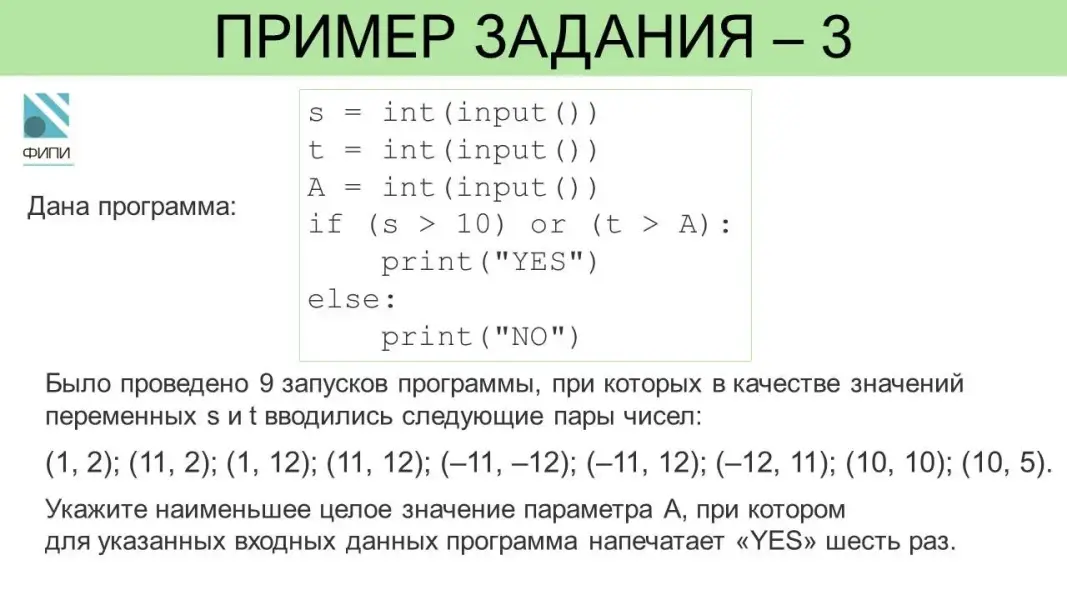 ПРИМЕР ЗАДАНИЯ – 3

ФИПИ

Дана программа:

s = int(input())
t = int(input())
A = int(input())
if (s > 10) or (t > A):
    print("YES")
else:
    print("NO")

Было проведено 9 запусков программы, при которых в качестве значений переменных s и t вводились следующие пары чисел:

(1, 2); (11, 2); (1, 12); (11, 12); (–11, –12); (–11, 12); (–12, 11); (10, 10); (10, 5).

Укажите наименьшее целое значение параметра A, при котором для указанных входных данных программа напечатает «YES» шесть раз.